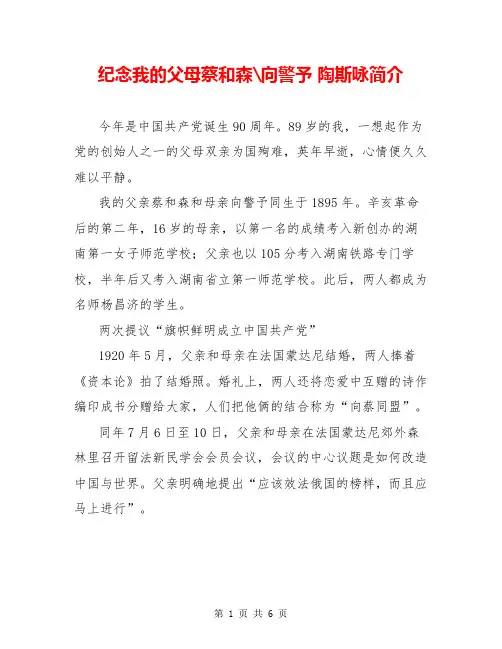 纪念我的父母蔡和森\向警予 陶斯咏简介

今年是中国共产党诞生90周年。89岁的我，一想起作为党的创始人之一的父母双亲为国殉难，英年早逝，心情便久久难以平静。

我的父亲蔡和森和母亲向警予同生于1895年。辛亥革命后的第二年，16岁的母亲，以第一名的成绩考入新创办的湖南第一女子师范学校；父亲也以105分考入湖南铁路专门学校，半年后又考入湖南省立第一师范学校。此后，两人都成为名师杨昌济的学生。

两次提议“旗帜鲜明成立中国共产党”

1920年5月，父亲和母亲在法国蒙达尼结婚，两人捧着《资本论》拍了结婚照。婚礼上，两人还将恋爱中互赠的诗作编印成书分赠给大家，人们把他俩的结合称为“向蔡同盟”。

同年7月6日至10日，父亲和母亲在法国蒙达尼郊外森林里召开留法新民学会会员会议，会议的中心议题是如何改造中国与世界。父亲明确地提出“应该效法俄国的榜样，而且应马上进行”。

第 1 页 共 6 页